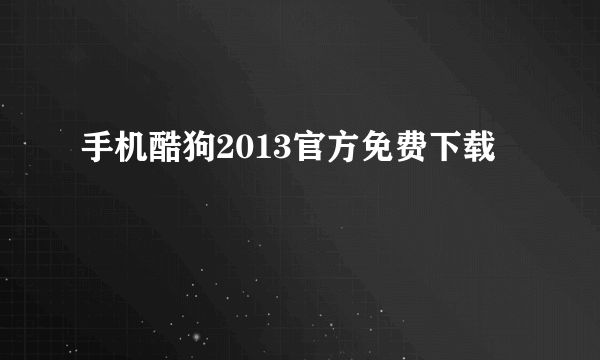 手机酷狗2013官方免费下载